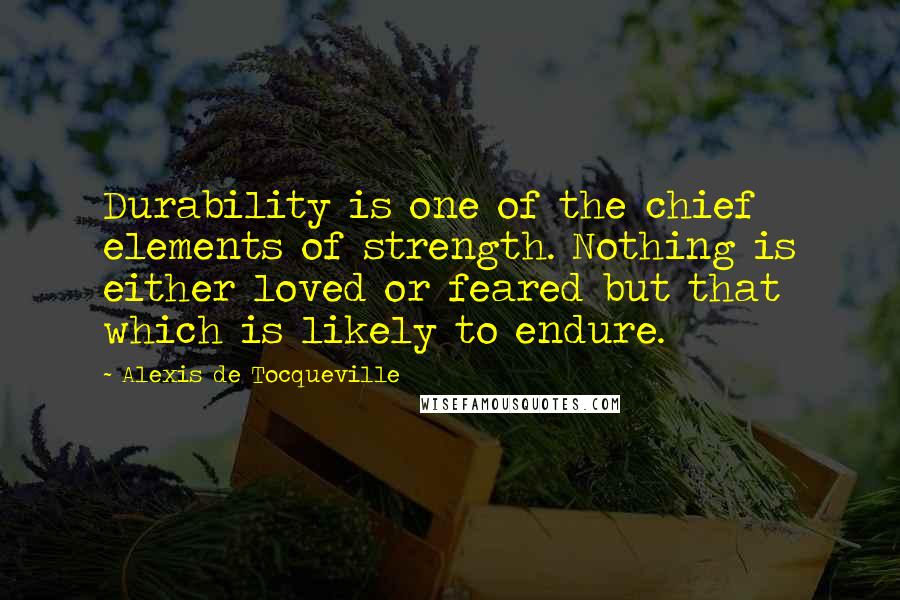 Durability is one of the chief elements of strength. Nothing is either loved or feared but that which is likely to endure.

~ Alexis de Tocqueville

WISEFAMOUSQUOTES.COM